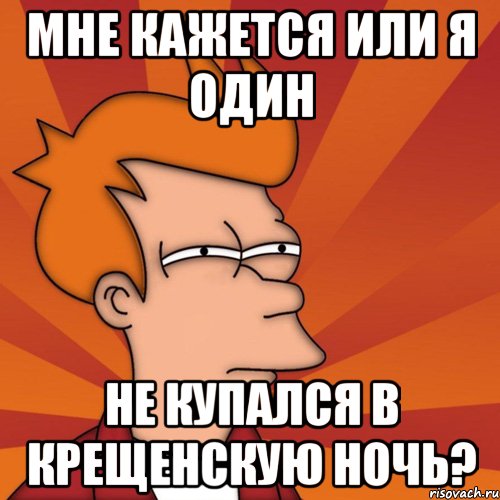 МНЕ КАЖЕТСЯ ИЛИ Я ОДИН

НЕ КУПАЛСЯ В КРЕЩЕНСКУЮ НОЧЬ?

risovach.ru